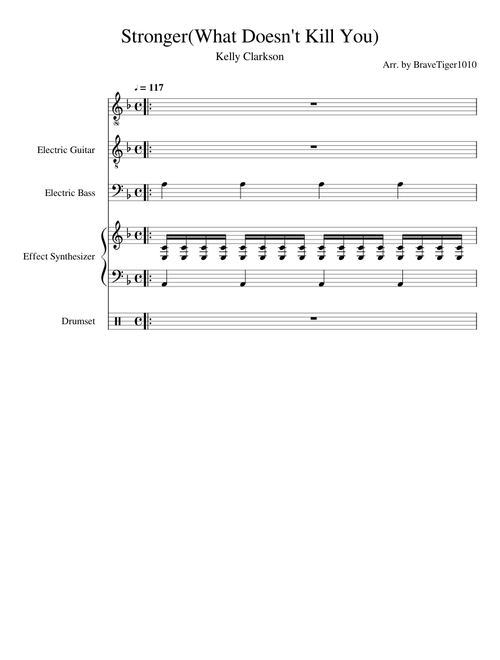 Stronger(What Doesn't Kill You)
Kelly Clarkson
Arr. by BraveTiger1010

♩ = 117

Electric Guitar

Electric Bass

Effect Synthesizer

Drumset